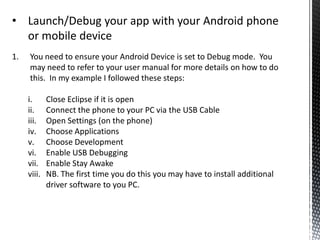 • Launch/Debug your app with your Android phone or mobile device

1. You need to ensure your Android Device is set to Debug mode. You may need to refer to your user manual for more details on how to do this. In my example I followed these steps:

i. Close Eclipse if it is open
ii. Connect the phone to your PC via the USB Cable
iii. Open Settings (on the phone)
iv. Choose Applications
v. Choose Development
vi. Enable USB Debugging
vii. Enable Stay Awake
viii. NB. The first time you do this you may have to install additional driver software to you PC.